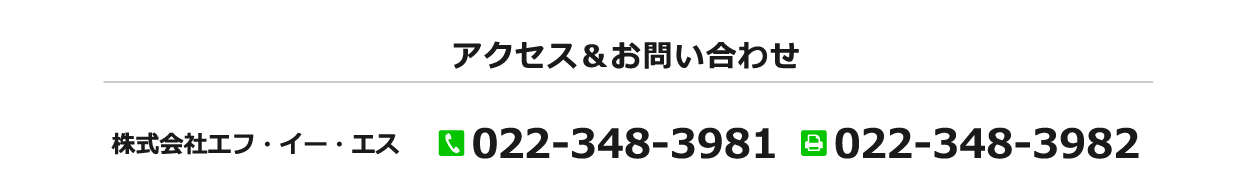 アクセス＆お問い合わせ

株式会社エフ・イー・エス 022-348-3981 022-348-3982